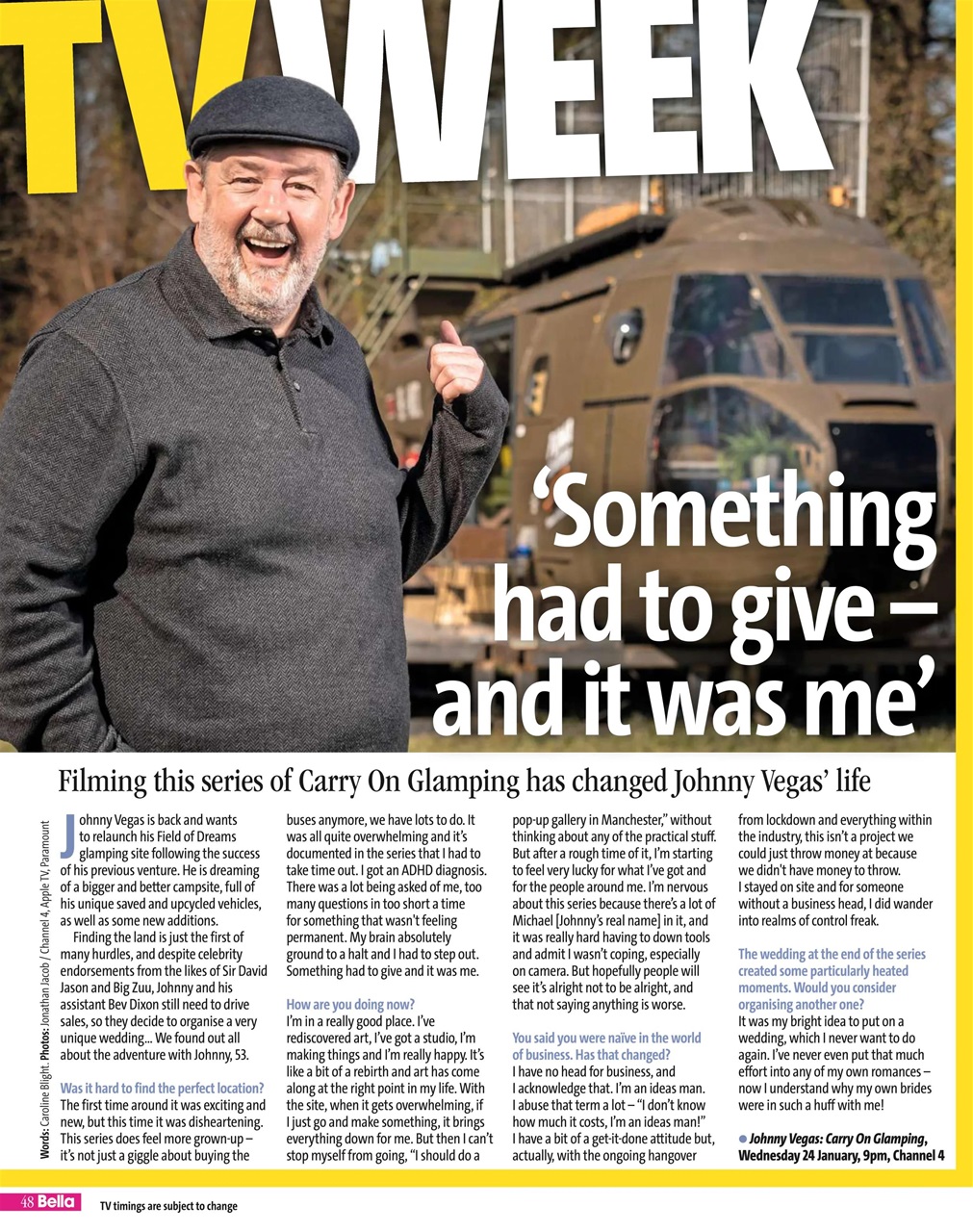 TV WEEK

'Something had to give – and it was me'

Filming this series of Carry On Glamping has changed Johnny Vegas' life

Words: Caroline Blight. Photos: Jonathan Jacob / Channel 4, Apple TV, Paramount

Johnny Vegas is back and wants to relaunch his Field of Dreams glamping site following the success of his previous venture. He is dreaming of a bigger and better campsite, full of his unique saved and upcycled vehicles, as well as some new additions.

Finding the land is just the first of many hurdles, and despite celebrity endorsements from the likes of Sir David Jason and Big Zuu, Johnny and his assistant Bev Dixon still need to drive sales, so they decide to organise a very unique wedding... We found out all about the adventure with Johnny, 53.

Was it hard to find the perfect location?
The first time around it was exciting and new, but this time it was disheartening. This series does feel more grown-up – it's not just a giggle about buying the buses anymore, we have lots to do. It was all quite overwhelming and it's documented in the series that I had to take time out. I got an ADHD diagnosis. There was a lot being asked of me, too many questions in too short a time for something that wasn't feeling permanent. My brain absolutely ground to a halt and I had to step out. Something had to give and it was me.

How are you doing now?
I'm in a really good place. I've rediscovered art, I've got a studio, I'm making things and I'm really happy. It's like a bit of a rebirth and art has come along at the right point in my life. With the site, when it gets overwhelming, if I just go and make something, it brings everything down for me. But then I can't stop myself from going, "I should do a pop-up gallery in Manchester," without thinking about any of the practical stuff. But after a rough time of it, I'm starting to feel very lucky for what I've got and for the people around me. I'm nervous about this series because there's a lot of Michael [Johnny's real name] in it, and it was really hard having to down tools and admit I wasn't coping, especially on camera. But hopefully people will see it's alright not to be alright, and that not saying anything is worse.

You said you were naïve in the world of business. Has that changed?
I have no head for business, and I acknowledge that. I'm an ideas man. I abuse that term a lot – "I don't know how much it costs, I'm an ideas man!" I have a bit of a get-it-done attitude but, actually, with the ongoing hangover from lockdown and everything within the industry, this isn't a project we could just throw money at because we didn't have money to throw. I stayed on site and for someone without a business head, I did wander into realms of control freak.

The wedding at the end of the series created some particularly heated moments. Would you consider organising another one?
It was my bright idea to put on a wedding, which I never want to do again. I've never even put that much effort into any of my own romances – now I understand why my own brides were in such a huff with me!

● Johnny Vegas: Carry On Glamping, Wednesday 24 January, 9pm, Channel 4

48 Bella TV timings are subject to change